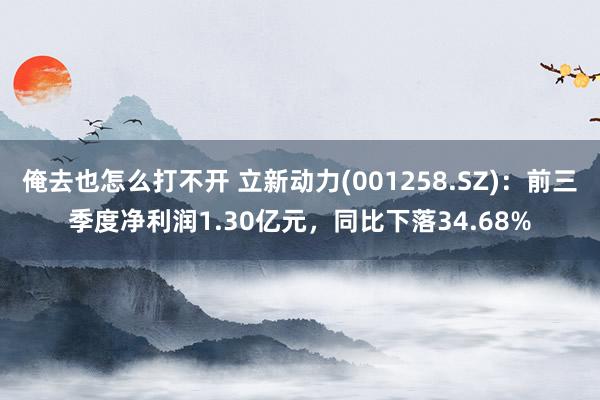 俺去也怎么打不开 立新动力(001258.SZ)：前三季度净利润1.30亿元，同比下落34.68%